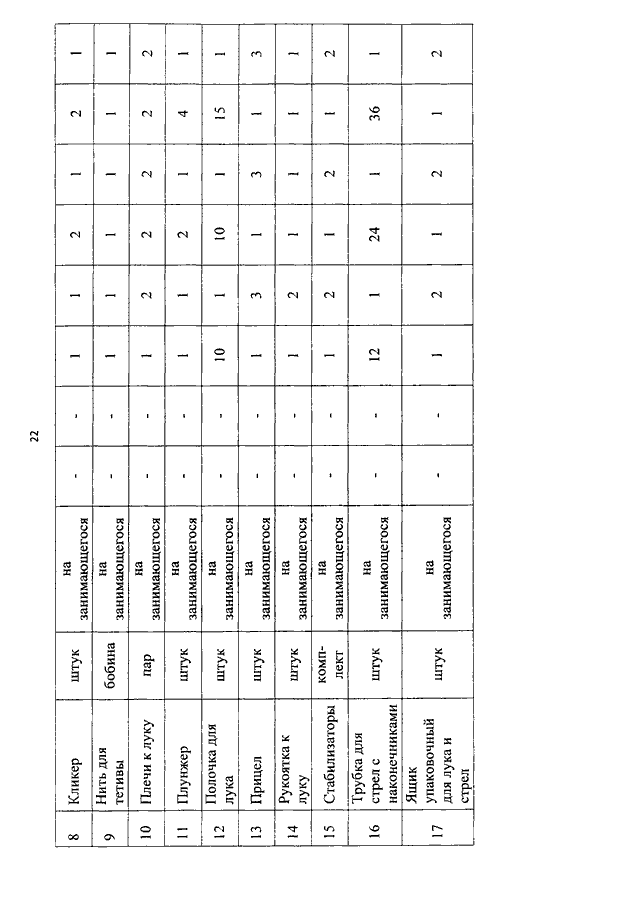 22

| 8 | Кликер | штук | на занимающегося | - | - | 1 | 1 | 2 | 1 | 2 | 1 |
|---|---|---|---|---|---|---|---|---|---|---|---|
| 9 | Нить для тетивы | бобина | на занимающегося | - | - | 1 | 1 | 1 | 1 | 1 | 1 |
| 10 | Плечи к луку | пар | на занимающегося | - | - | 1 | 2 | 2 | 2 | 2 | 2 |
| 11 | Плунжер | штук | на занимающегося | - | - | 1 | 1 | 2 | 1 | 4 | 1 |
| 12 | Полочка для лука | штук | на занимающегося | - | - | 10 | 1 | 10 | 1 | 15 | 1 |
| 13 | Прицел | штук | на занимающегося | - | - | 1 | 3 | 1 | 3 | 1 | 3 |
| 14 | Рукоятка к луку | штук | на занимающегося | - | - | 1 | 2 | 1 | 1 | 1 | 1 |
| 15 | Стабилизаторы | комплект | на занимающегося | - | - | 1 | 2 | 1 | 2 | 1 | 2 |
| 16 | Трубка для стрел с наконечниками | штук | на занимающегося | - | - | 12 | 1 | 24 | 1 | 36 | 1 |
| 17 | Ящик упаковочный для лука и стрел | штук | на занимающегося | - | - | 1 | 2 | 1 | 2 | 1 | 2 |